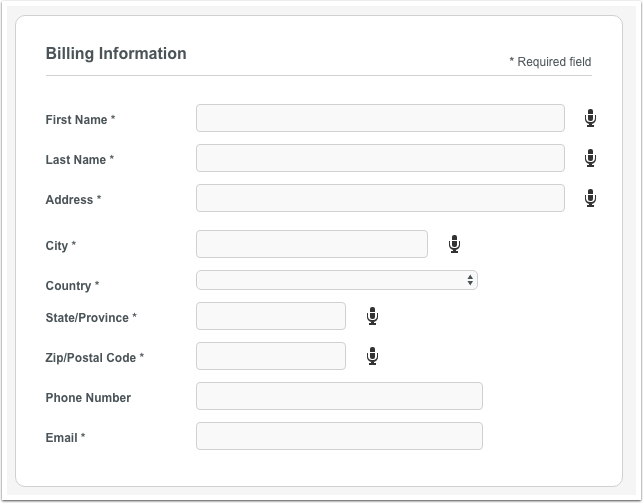 Billing Information

* Required field

First Name *

Last Name *

Address *

City *

Country *

State/Province *

Zip/Postal Code *

Phone Number

Email *